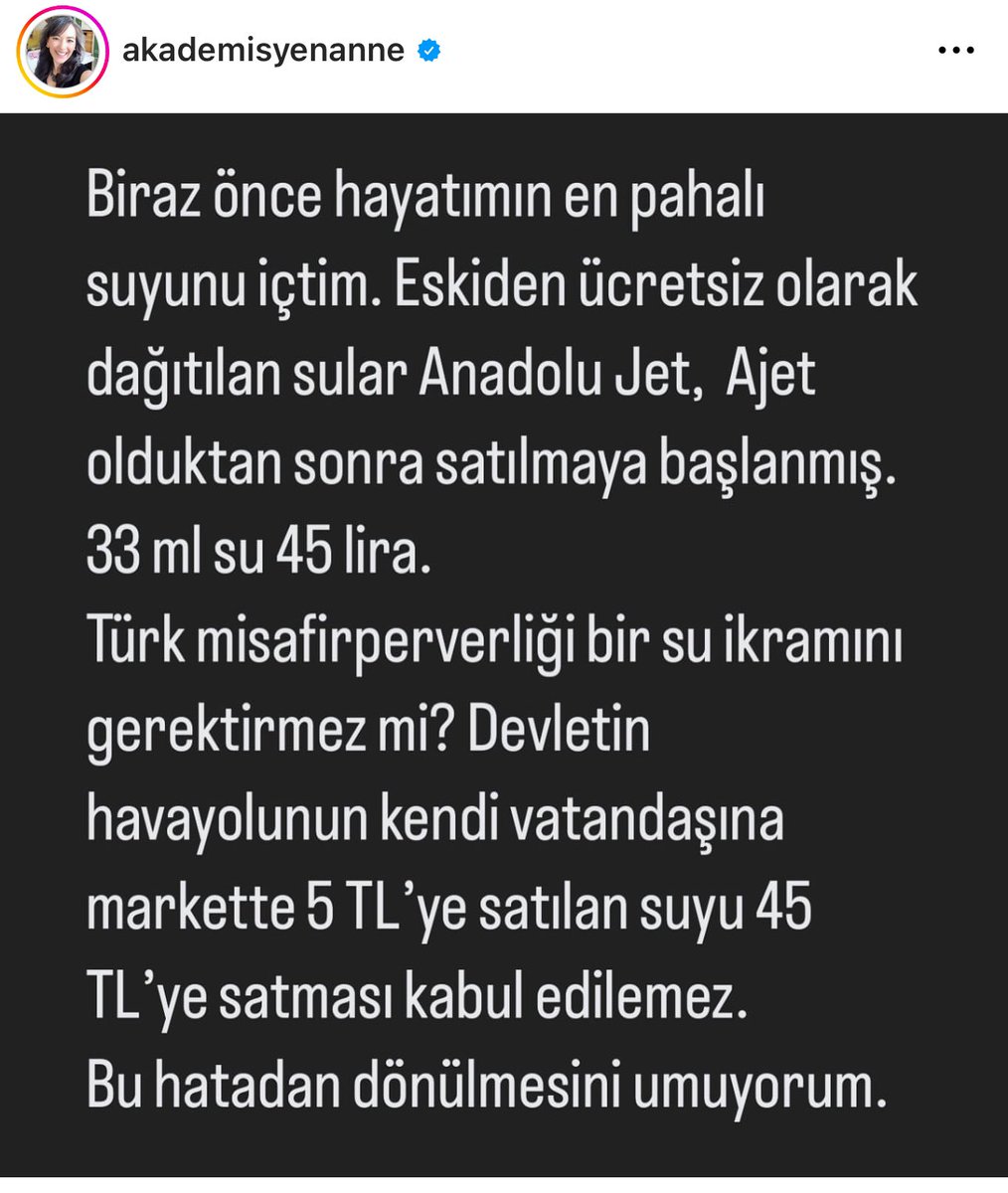 akademisyenanne

Biraz önce hayatımın en pahalı suyunu içtim. Eskiden ücretsiz olarak dağıtılan sular Anadolu Jet,  Ajet olduktan sonra satılmaya başlanmış. 33 ml su 45 lira.
Türk misafirperverliği bir su ikramını gerektirmez mi? Devletin havayolunun kendi vatandaşına markette 5 TL'ye satılan suyu 45 TL'ye satması kabul edilemez.
Bu hatadan dönülmesini umuyorum.